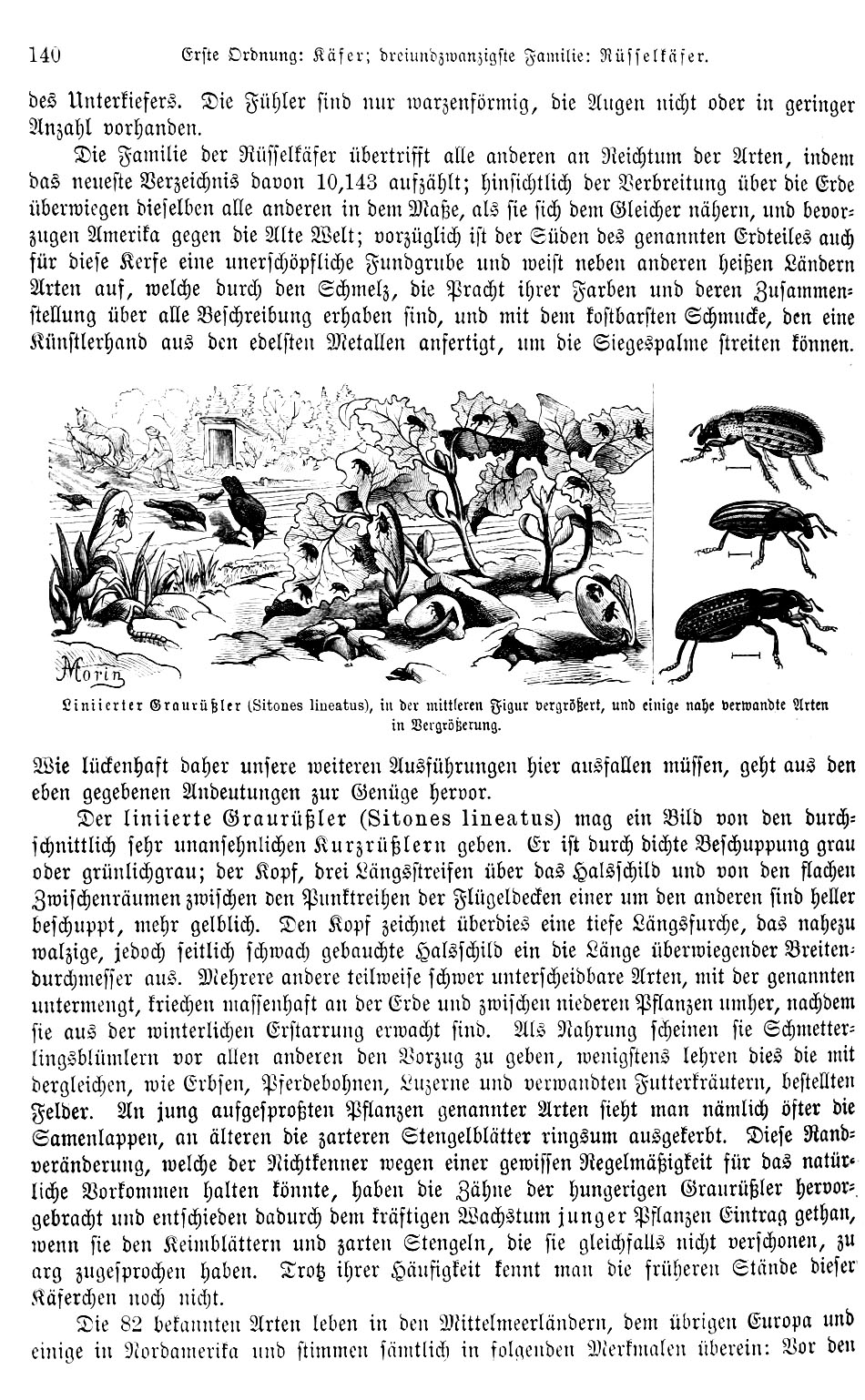 140 Erste Ordnung: Käfer; dreiundzwanzigste Familie: Rüsselkäfer.

des Unterkiefers. Die Fühler sind nur warzenförmig, die Augen nicht oder in geringer Anzahl vorhanden.

Die Familie der Rüsselkäfer übertrifft alle anderen an Reichtum der Arten, indem das neueste Verzeichnis davon 10,143 aufzählt; hinsichtlich der Verbreitung über die Erde überwiegen dieselben alle anderen in dem Maße, als sie sich dem Gleicher nähern, und bevorzugen Amerika gegen die Alte Welt; vorzüglich ist der Süden des genannten Erdteiles auch für diese Kerfe eine unerschöpfliche Fundgrube und weist neben anderen heißen Ländern Arten auf, welche durch den Schmelz, die Pracht ihrer Farben und deren Zusammenstellung über alle Beschreibung erhaben sind, und mit dem kostbarsten Schmucke, den eine Künstlerhand aus den edelsten Metallen anfertigt, um die Siegespalme streiten können.

Morin

Liniierter Graurüßler (Sitones lineatus), in der mittleren Figur vergrößert, und einige nahe verwandte Arten in Vergrößerung.

Wie lückenhaft daher unsere weiteren Ausführungen hier ausfallen müssen, geht aus den eben gegebenen Andeutungen zur Genüge hervor.

Der liniierte Graurüßler (Sitones lineatus) mag ein Bild von den durchschnittlich sehr unansehnlichen Kurzrüßlern geben. Er ist durch dichte Beschuppung grau oder grünlichgrau; der Kopf, drei Längsstreifen über das Halsschild und von den flachen Zwischenräumen zwischen den Punktreihen der Flügeldecken einer um den anderen sind heller beschuppt, mehr gelblich. Den Kopf zeichnet überdies eine tiefe Längsfurche, das nahezu walzige, jedoch seitlich schwach gebauchte Halsschild ein die Länge überwiegender Breitendurchmesser aus. Mehrere andere teilweise schwer unterscheidbare Arten, mit der genannten untermengt, kriechen massenhaft an der Erde und zwischen niederen Pflanzen umher, nachdem sie aus der winterlichen Erstarrung erwacht sind. Als Nahrung scheinen sie Schmetterlingsblümlern vor allen anderen den Vorzug zu geben, wenigstens lehren dies die mit dergleichen, wie Erbsen, Pferdebohnen, Luzerne und verwandten Futterkräutern, bestellten Felder. An jung aufgesproßten Pflanzen genannter Arten sieht man nämlich öfter die Samenlappen, an älteren die zarteren Stengelblätter ringsum ausgekerbt. Diese Randveränderung, welche der Nichtkenner wegen einer gewissen Regelmäßigkeit für das natürliche Vorkommen halten könnte, haben die Zähne der hungerigen Graurüßler hervorgebracht und entschieden dadurch dem kräftigen Wachstum junger Pflanzen Eintrag gethan, wenn sie den Keimblättern und zarten Stengeln, die sie gleichfalls nicht verschonen, zu arg zugesprochen haben. Trotz ihrer Häufigkeit kennt man die früheren Stände dieser Käferchen noch nicht.

Die 82 bekannten Arten leben in den Mittelmeerländern, dem übrigen Europa und einige in Nordamerika und stimmen sämtlich in folgenden Merkmalen überein: Vor den